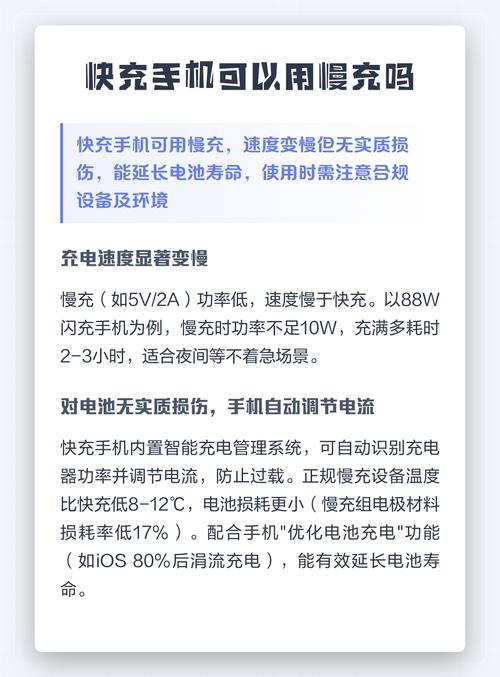 快充手机可以用慢充吗

快充手机可用慢充，速度变慢但无实质损伤，能延长电池寿命，使用时需注意合规设备及环境

充电速度显著变慢

慢充（如5V/2A）功率低，速度慢于快充。以88W闪充手机为例，慢充时功率不足10W，充满多耗时2-3小时，适合夜间等不着急场景。

对电池无实质损伤，手机自动调节电流

快充手机内置智能充电管理系统，可自动识别充电器功率并调节电流，防止过载。正规慢充设备温度比快充低8-12℃，电池损耗更小（慢充组电极材料损耗率低17%）。配合手机"优化电池充电"功能（如iOS 80%后涓流充电），能有效延长电池寿命。